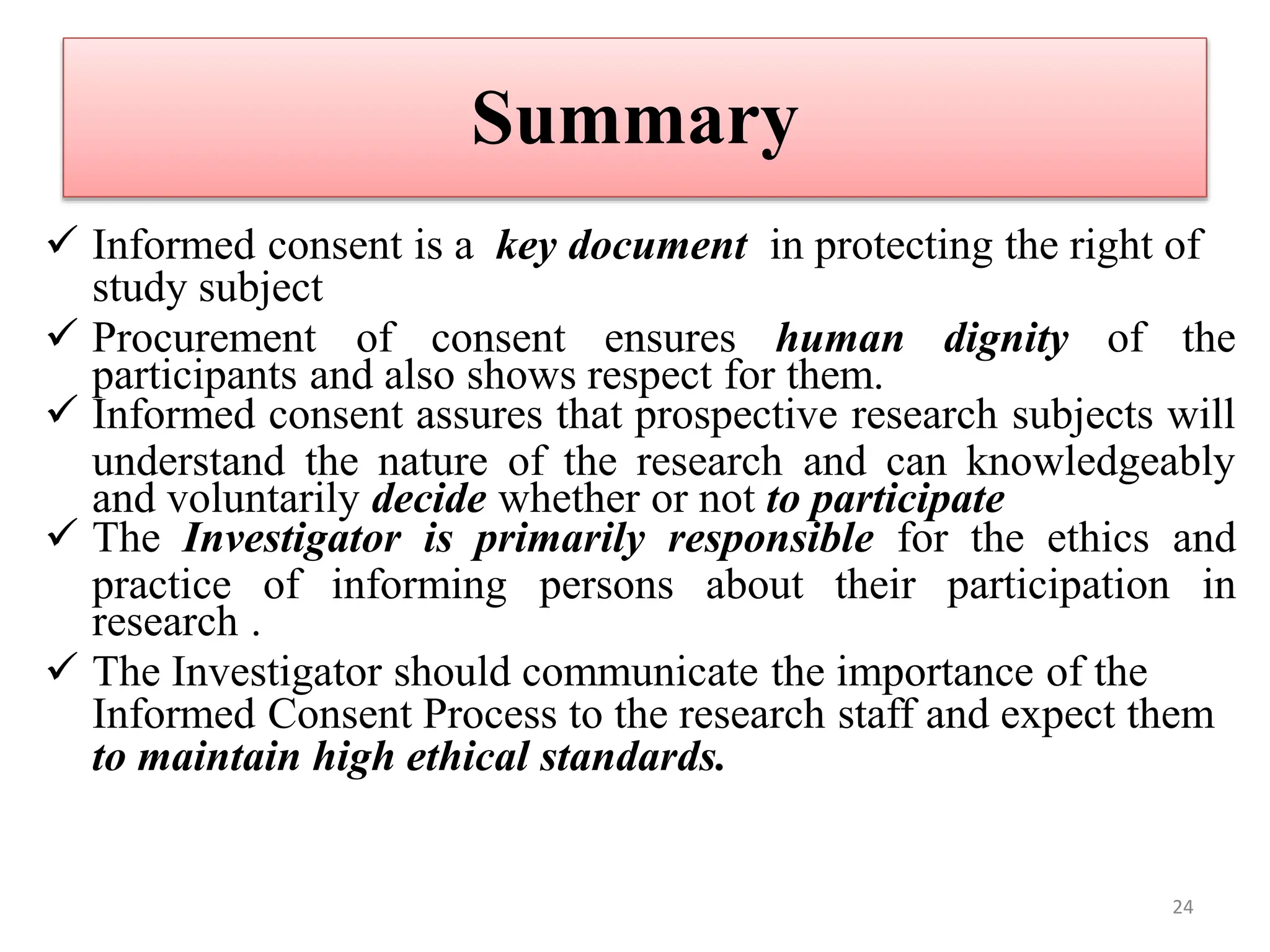 Summary

✓ Informed consent is a key document in protecting the right of study subject

✓ Procurement of consent ensures human dignity of the participants and also shows respect for them.

✓ Informed consent assures that prospective research subjects will understand the nature of the research and can knowledgeably and voluntarily decide whether or not to participate

✓ The Investigator is primarily responsible for the ethics and practice of informing persons about their participation in research .

✓ The Investigator should communicate the importance of the Informed Consent Process to the research staff and expect them to maintain high ethical standards.

24